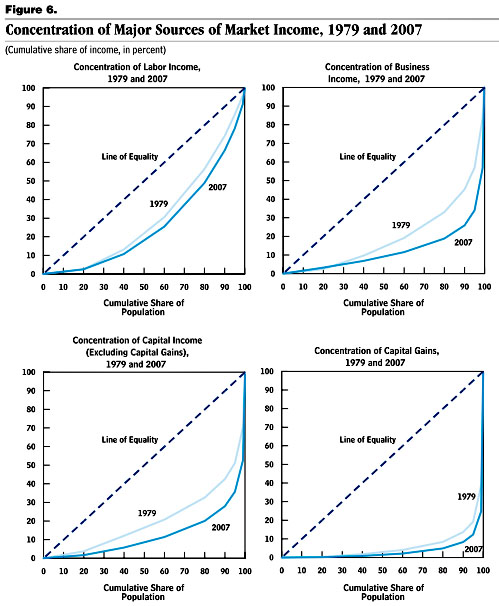 Figure 6.

Concentration of Major Sources of Market Income, 1979 and 2007

(Cumulative share of income, in percent)

Concentration of Labor Income, 1979 and 2007

100 90 80 70 60 50 40 30 20 10 0

Line of Equality

1979

2007

0 10 20 30 40 50 60 70 80 90 100

Cumulative Share of Population

Concentration of Business Income, 1979 and 2007

100 90 80 70 60 50 40 30 20 10 0

Line of Equality

1979

2007

0 10 20 30 40 50 60 70 80 90 100

Cumulative Share of Population

Concentration of Capital Income (Excluding Capital Gains), 1979 and 2007

100 90 80 70 60 50 40 30 20 10 0

Line of Equality

1979

2007

0 10 20 30 40 50 60 70 80 90 100

Cumulative Share of Population

Concentration of Capital Gains, 1979 and 2007

100 90 80 70 60 50 40 30 20 10 0

Line of Equality

1979

2007

0 10 20 30 40 50 60 70 80 90 100

Cumulative Share of Population